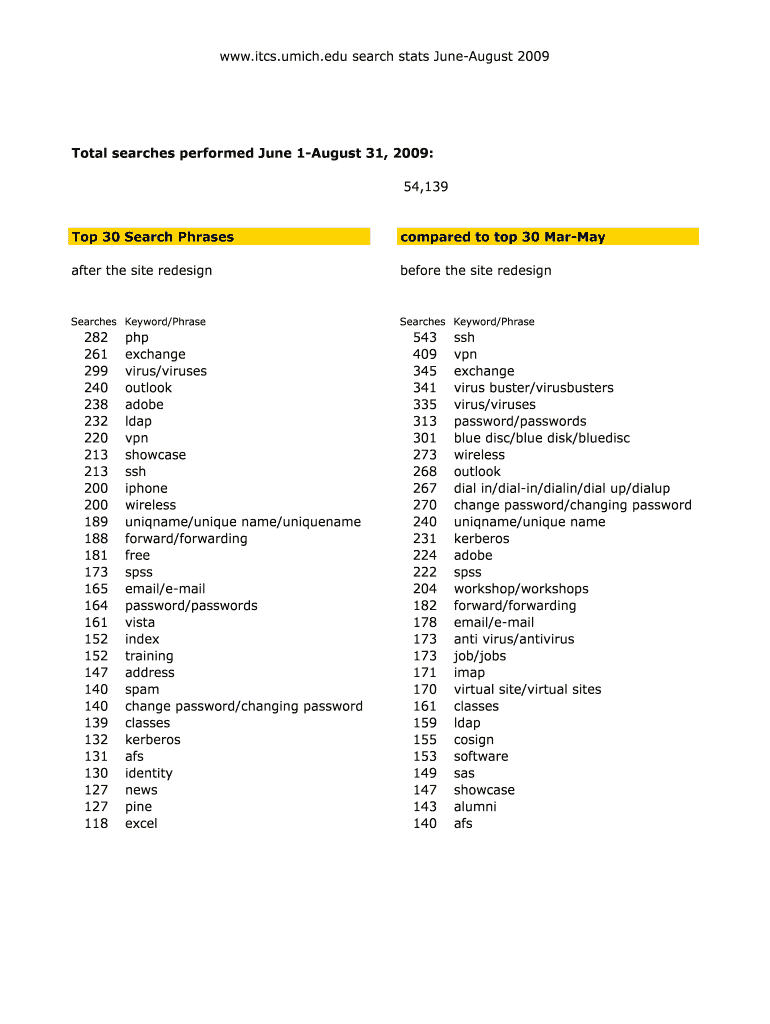 www.itcs.umich.edu search stats June-August 2009

Total searches performed June 1-August 31, 2009:

54,139

Top 30 Search Phrases

after the site redesign

| Searches | Keyword/Phrase |
|---|---|
| 282 | php |
| 261 | exchange |
| 299 | virus/viruses |
| 240 | outlook |
| 238 | adobe |
| 232 | ldap |
| 220 | vpn |
| 213 | showcase |
| 213 | ssh |
| 200 | iphone |
| 200 | wireless |
| 189 | uniqname/unique name/uniquename |
| 188 | forward/forwarding |
| 181 | free |
| 173 | spss |
| 165 | email/e-mail |
| 164 | password/passwords |
| 161 | vista |
| 152 | index |
| 152 | training |
| 147 | address |
| 140 | spam |
| 140 | change password/changing password |
| 139 | classes |
| 132 | kerberos |
| 131 | afs |
| 130 | identity |
| 127 | news |
| 127 | pine |
| 118 | excel |

compared to top 30 Mar-May

before the site redesign

| Searches | Keyword/Phrase |
|---|---|
| 543 | ssh |
| 409 | vpn |
| 345 | exchange |
| 341 | virus buster/virusbusters |
| 335 | virus/viruses |
| 313 | password/passwords |
| 301 | blue disc/blue disk/bluedisc |
| 273 | wireless |
| 268 | outlook |
| 267 | dial in/dial-in/dialin/dial up/dialup |
| 270 | change password/changing password |
| 240 | uniqname/unique name |
| 231 | kerberos |
| 224 | adobe |
| 222 | spss |
| 204 | workshop/workshops |
| 182 | forward/forwarding |
| 178 | email/e-mail |
| 173 | anti virus/antivirus |
| 173 | job/jobs |
| 171 | imap |
| 170 | virtual site/virtual sites |
| 161 | classes |
| 159 | ldap |
| 155 | cosign |
| 153 | software |
| 149 | sas |
| 147 | showcase |
| 143 | alumni |
| 140 | afs |